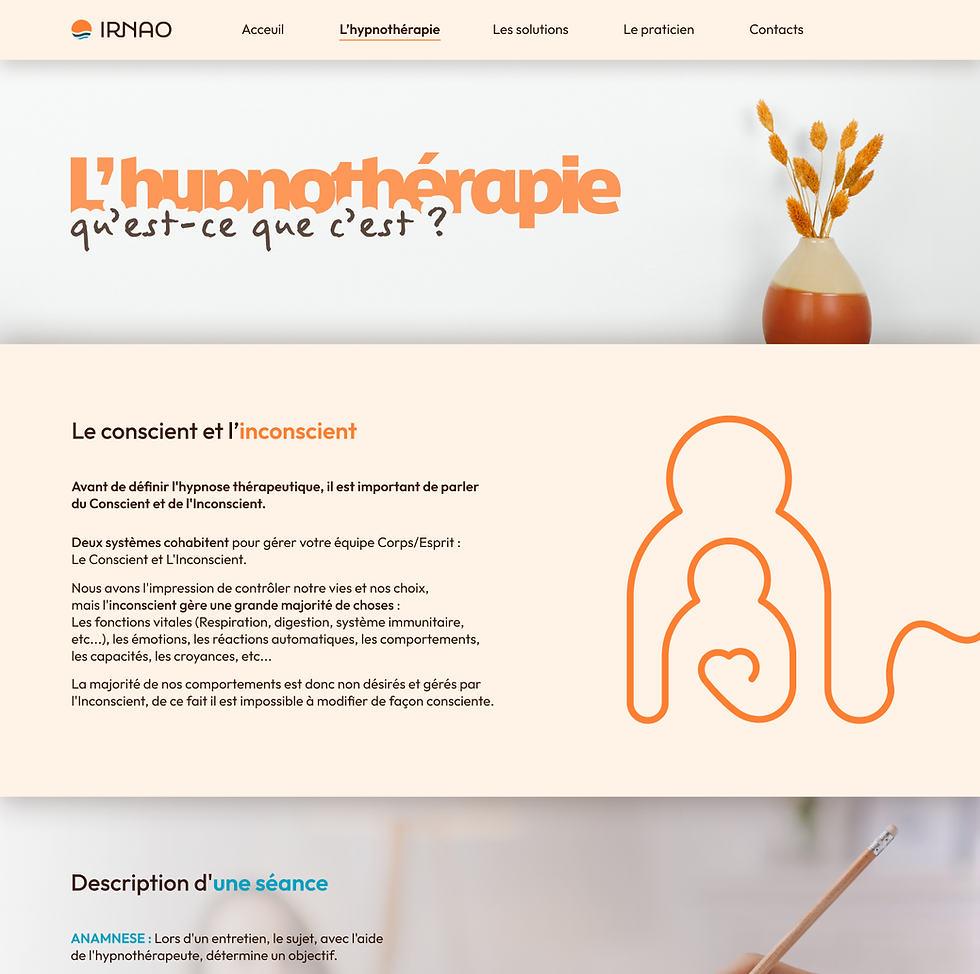 IRNAO

Acceuil
L'hypnothérapie
Les solutions
Le praticien
Contacts

L'hypnothérapie
qu'est-ce que c'est ?

Le conscient et l'inconscient

Avant de définir l'hypnose thérapeutique, il est important de parler du Conscient et de l'Inconscient.

Deux systèmes cohabitent pour gérer votre équipe Corps/Esprit :
Le Conscient et L'Inconscient.

Nous avons l'impression de contrôler notre vies et nos choix, mais l'inconscient gère une grande majorité de choses :
Les fonctions vitales (Respiration, digestion, système immunitaire, etc...), les émotions, les réactions automatiques, les comportements, les capacités, les croyances, etc...

La majorité de nos comportements est donc non désirés et gérés par l'Inconscient, de ce fait il est impossible à modifier de façon consciente.

Description d'une séance

ANAMNESE : Lors d'un entretien, le sujet, avec l'aide de l'hypnothérapeute, détermine un objectif.